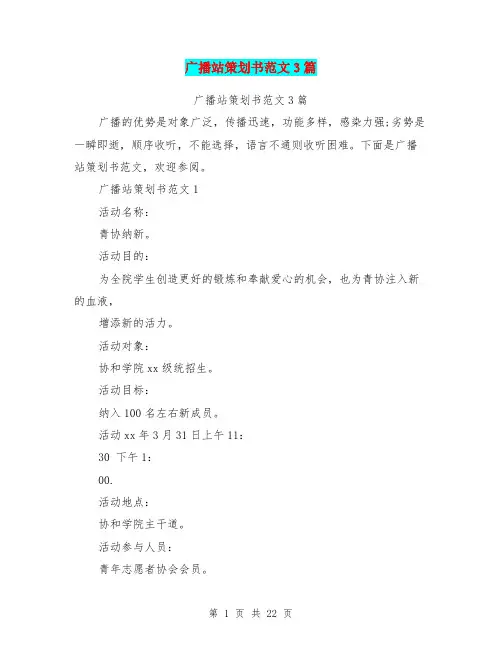 广播站策划书范文3篇

广播站策划书范文3篇

广播的优势是对象广泛，传播迅速，功能多样，感染力强;劣势是一瞬即逝，顺序收听，不能选择，语言不通则收听困难。下面是广播站策划书范文，欢迎参阅。

广播站策划书范文1

活动名称：

青协纳新。

活动目的：

为全院学生创造更好的锻炼和奉献爱心的机会，也为青协注入新的血液，

增添新的活力。

活动对象：

协和学院xx级统招生。

活动目标：

纳入100名左右新成员。

活动xx年3月31日上午11：

30 下午1：

00.

活动地点：

协和学院主干道。

活动参与人员：

青年志愿者协会会员。

第 1 页 共 22 页